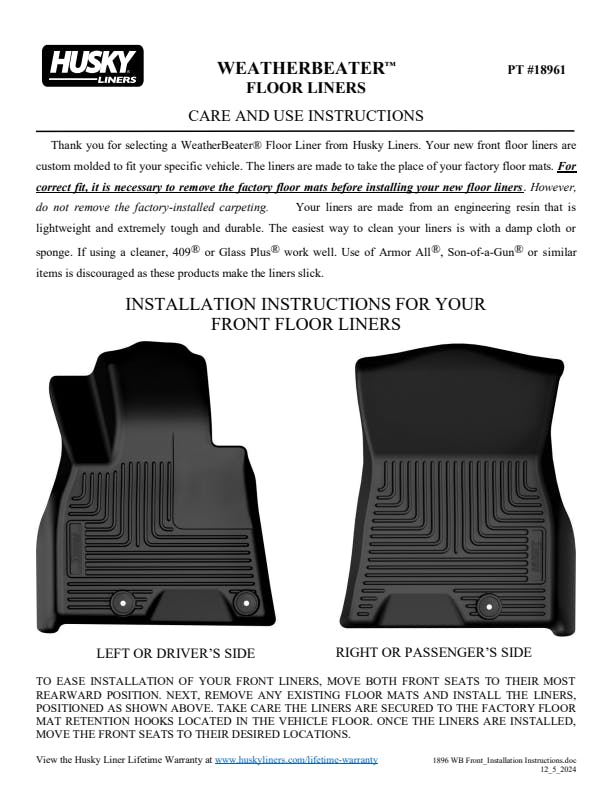 HUSKY LINERS

WEATHERBEATER™ FLOOR LINERS

PT #18961

CARE AND USE INSTRUCTIONS

Thank you for selecting a WeatherBeater® Floor Liner from Husky Liners. Your new front floor liners are custom molded to fit your specific vehicle. The liners are made to take the place of your factory floor mats. For correct fit, it is necessary to remove the factory floor mats before installing your new floor liners. However, do not remove the factory-installed carpeting. Your liners are made from an engineering resin that is lightweight and extremely tough and durable. The easiest way to clean your liners is with a damp cloth or sponge. If using a cleaner, 409® or Glass Plus® work well. Use of Armor All®, Son-of-a-Gun® or similar items is discouraged as these products make the liners slick.

INSTALLATION INSTRUCTIONS FOR YOUR FRONT FLOOR LINERS

LEFT OR DRIVER'S SIDE

RIGHT OR PASSENGER'S SIDE

TO EASE INSTALLATION OF YOUR FRONT LINERS, MOVE BOTH FRONT SEATS TO THEIR MOST REARWARD POSITION. NEXT, REMOVE ANY EXISTING FLOOR MATS AND INSTALL THE LINERS, POSITIONED AS SHOWN ABOVE. TAKE CARE THE LINERS ARE SECURED TO THE FACTORY FLOOR MAT RETENTION HOOKS LOCATED IN THE VEHICLE FLOOR. ONCE THE LINERS ARE INSTALLED, MOVE THE FRONT SEATS TO THEIR DESIRED LOCATIONS.

View the Husky Liner Lifetime Warranty at www.huskyliners.com/lifetime-warranty

1896 WB Front_Installation Instructions.doc
12_5_2024